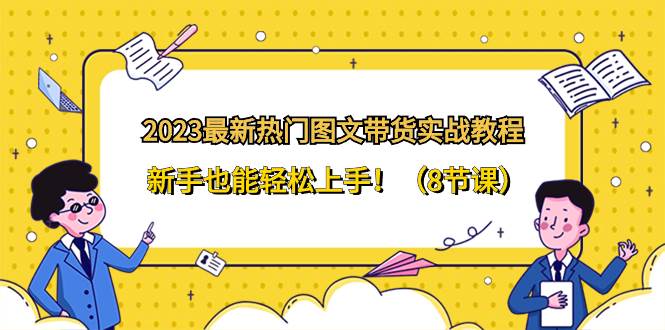 2023最新热门图文带货实战教程

新手也能轻松上手！（8节课）